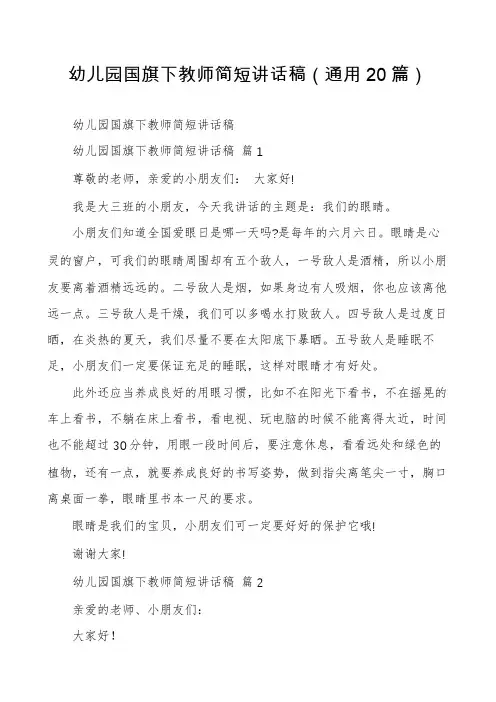 幼儿园国旗下教师简短讲话稿（通用20篇）

幼儿园国旗下教师简短讲话稿

幼儿园国旗下教师简短讲话稿 篇1

尊敬的老师，亲爱的小朋友们： 大家好!

我是大三班的小朋友，今天我讲话的主题是：我们的眼睛。

小朋友们知道全国爱眼日是哪一天吗?是每年的六月六日。眼睛是心灵的窗户，可我们的眼睛周围却有五个敌人，一号敌人是酒精，所以小朋友要离着酒精远远的。二号敌人是烟，如果身边有人吸烟，你也应该离他远一点。三号敌人是干燥，我们可以多喝水打败敌人。四号敌人是过度日晒，在炎热的夏天，我们尽量不要在太阳底下暴晒。五号敌人是睡眠不足，小朋友们一定要保证充足的睡眠，这样对眼睛才有好处。

此外还应当养成良好的用眼习惯，比如不在阳光下看书，不在摇晃的车上看书，不躺在床上看书，看电视、玩电脑的时候不能离得太近，时间也不能超过30分钟，用眼一段时间后，要注意休息，看看远处和绿色的植物，还有一点，就要养成良好的书写姿势，做到指尖离笔尖一寸，胸口离桌面一拳，眼睛里书本一尺的要求。

眼睛是我们的宝贝，小朋友们可一定要好好的保护它哦!

谢谢大家!

幼儿园国旗下教师简短讲话稿 篇2

亲爱的老师、小朋友们：

大家好！